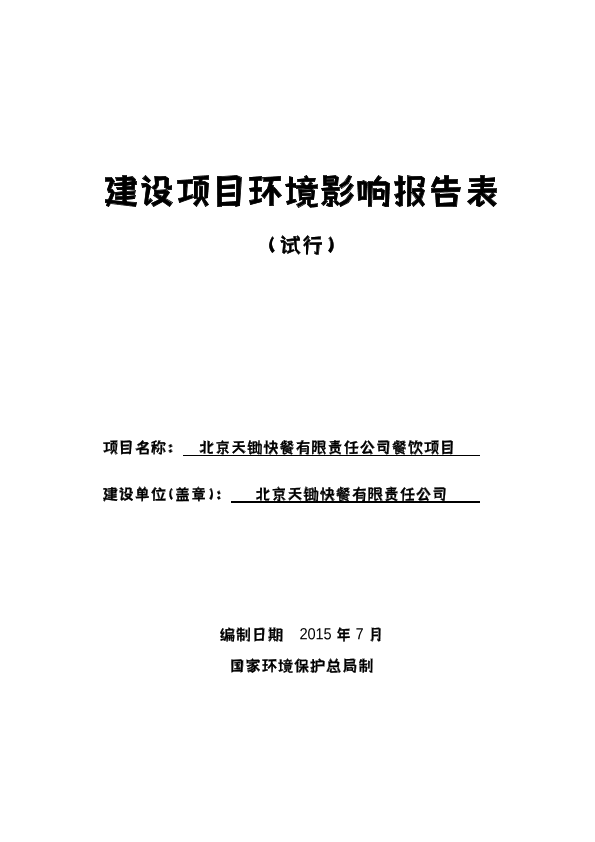 建设项目环境影响报告表

（试行）

项目名称： 北京天锄快餐有限责任公司餐饮项目

建设单位(盖章)： 北京天锄快餐有限责任公司

编制日期 2015 年 7 月

国家环境保护总局制